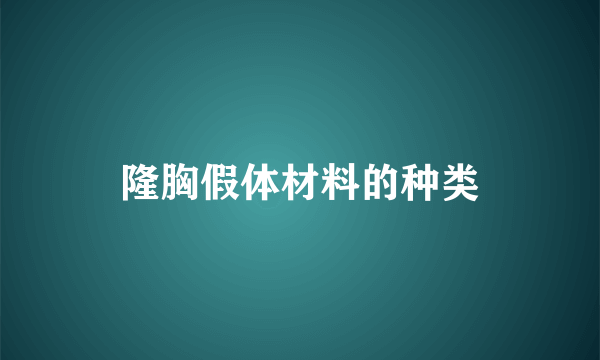 隆胸假体材料的种类